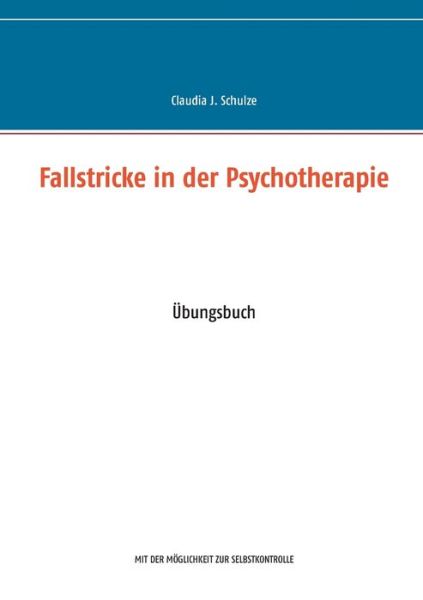 Claudia J. Schulze

Fallstricke in der Psychotherapie

Übungsbuch

MIT DER MÖGLICHKEIT ZUR SELBSTKONTROLLE